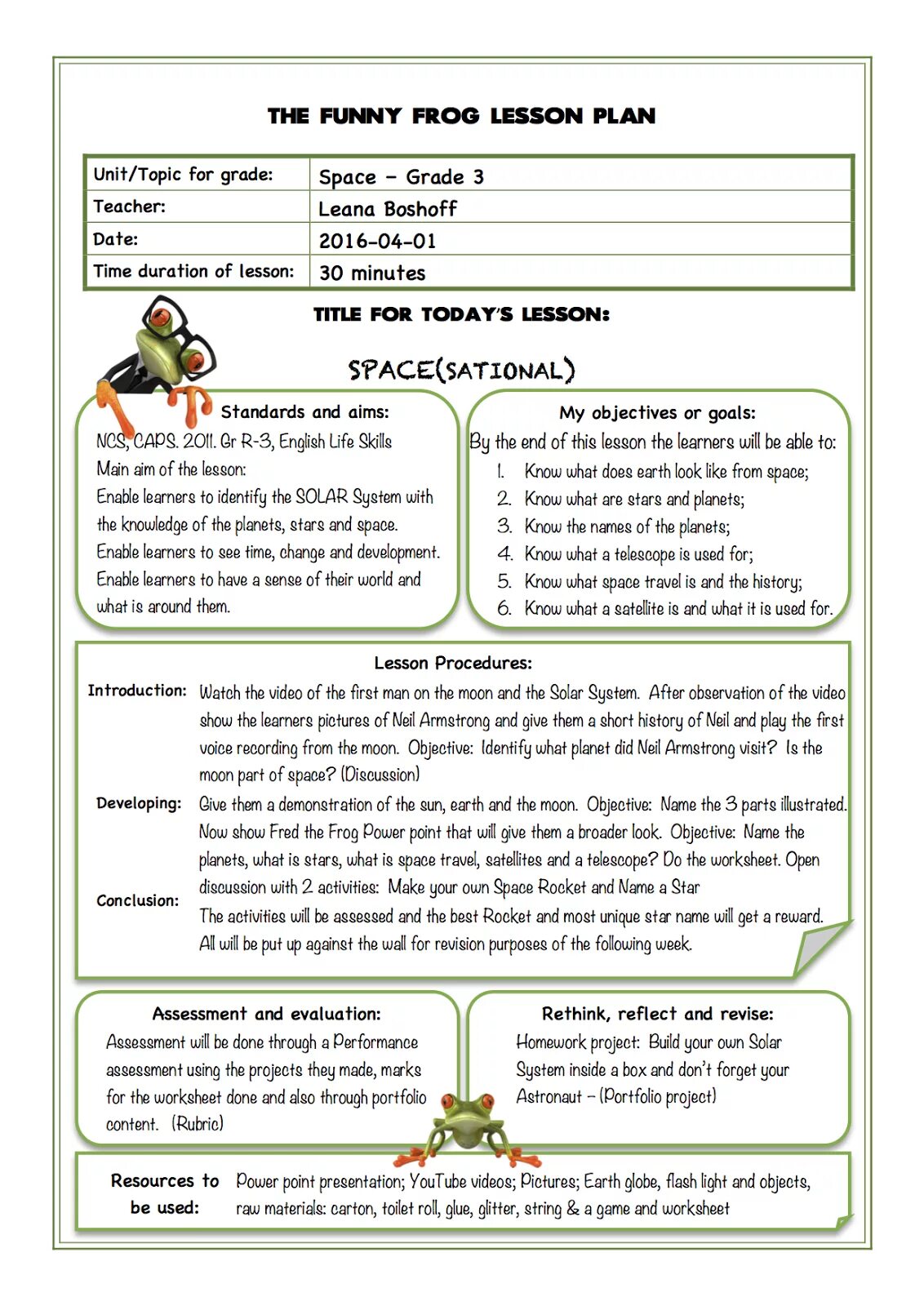 THE FUNNY FROG LESSON PLAN

| Unit/Topic for grade: | Space – Grade 3 |
|---|---|
| Teacher: | Leana Boshoff |
| Date: | 2016-04-01 |
| Time duration of lesson: | 30 minutes |

TITLE FOR TODAY'S LESSON:

SPACE(SATIONAL)

Standards and aims:
NCS, CAPS. 2011. Gr R-3, English Life Skills
Main aim of the lesson:
Enable learners to identify the SOLAR System with the knowledge of the planets, stars and space.
Enable learners to see time, change and development.
Enable learners to have a sense of their world and what is around them.

My objectives or goals:
By the end of this lesson the learners will be able to:
1. Know what does earth look like from space;
2. Know what are stars and planets;
3. Know the names of the planets;
4. Know what a telescope is used for;
5. Know what space travel is and the history;
6. Know what a satellite is and what it is used for.

Lesson Procedures:
Introduction: Watch the video of the first man on the moon and the Solar System. After observation of the video show the learners pictures of Neil Armstrong and give them a short history of Neil and play the first voice recording from the moon. Objective: Identify what planet did Neil Armstrong visit? Is the moon part of space? (Discussion)
Developing: Give them a demonstration of the sun, earth and the moon. Objective: Name the 3 parts illustrated. Now show Fred the Frog Power point that will give them a broader look. Objective: Name the planets, what is stars, what is space travel, satellites and a telescope? Do the worksheet. Open discussion with 2 activities: Make your own Space Rocket and Name a Star
Conclusion: The activities will be assessed and the best Rocket and most unique star name will get a reward. All will be put up against the wall for revision purposes of the following week.

Assessment and evaluation:
Assessment will be done through a Performance assessment using the projects they made, marks for the worksheet done and also through portfolio content. (Rubric)

Rethink, reflect and revise:
Homework project: Build your own Solar System inside a box and don't forget your Astronaut – (Portfolio project)

Resources to be used: Power point presentation; YouTube videos; Pictures; Earth globe, flash light and objects, raw materials: carton, toilet roll, glue, glitter, string & a game and worksheet